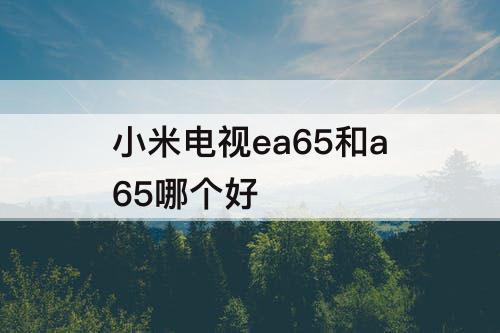 小米电视ea65和a65哪个好